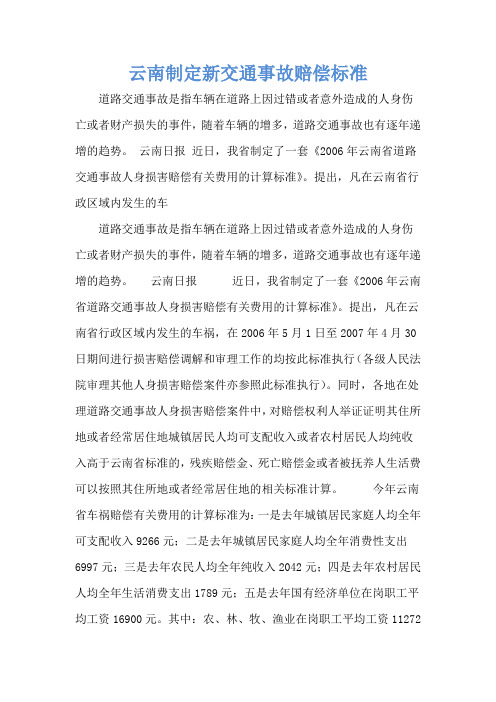 云南制定新交通事故赔偿标准

道路交通事故是指车辆在道路上因过错或者意外造成的人身伤亡或者财产损失的事件，随着车辆的增多，道路交通事故也有逐年递增的趋势。 云南日报 近日，我省制定了一套《2006年云南省道路交通事故人身损害赔偿有关费用的计算标准》。提出，凡在云南省行政区域内发生的车

道路交通事故是指车辆在道路上因过错或者意外造成的人身伤亡或者财产损失的事件，随着车辆的增多，道路交通事故也有逐年递增的趋势。 云南日报 近日，我省制定了一套《2006年云南省道路交通事故人身损害赔偿有关费用的计算标准》。提出，凡在云南省行政区域内发生的车祸，在2006年5月1日至2007年4月30日期间进行损害赔偿调解和审理工作的均按此标准执行（各级人民法院审理其他人身损害赔偿案件亦参照此标准执行）。同时，各地在处理道路交通事故人身损害赔偿案件中，对赔偿权利人举证证明其住所地或者经常居住地城镇居民人均可支配收入或者农村居民人均纯收入高于云南省标准的，残疾赔偿金、死亡赔偿金或者被抚养人生活费可以按照其住所地或者经常居住地的相关标准计算。 今年云南省车祸赔偿有关费用的计算标准为：一是去年城镇居民家庭人均全年可支配收入9266元；二是去年城镇居民家庭人均全年消费性支出6997元；三是去年农民人均全年纯收入2042元；四是去年农村居民人均全年生活消费支出1789元；五是去年国有经济单位在岗职工平均工资16900元。其中：农、林、牧、渔业在岗职工平均工资11272